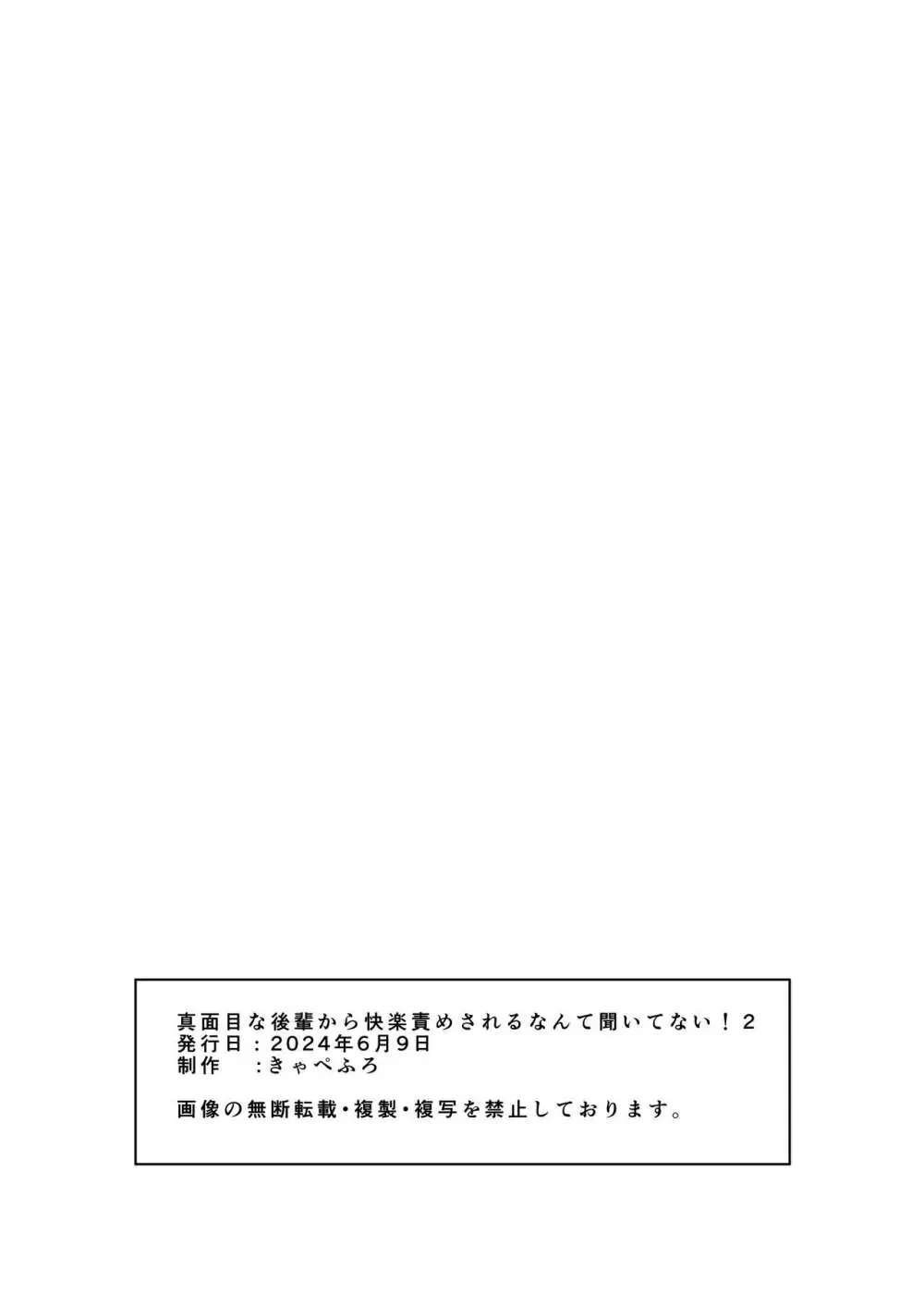 真面目な後輩から快楽責めされるなんて聞いてない！2
発行日：2024年6月9日
制作　：きゃぺふろ

画像の無断転載・複製・複写を禁止しております。